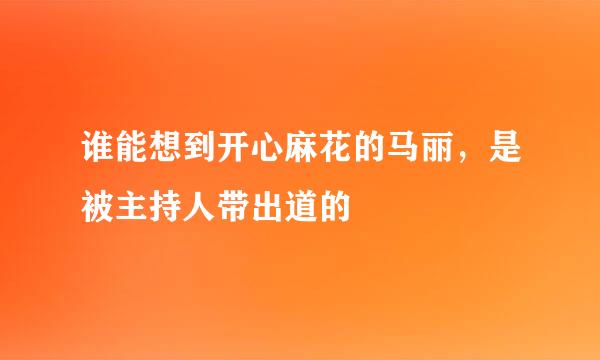 谁能想到开心麻花的马丽，是被主持人带出道的